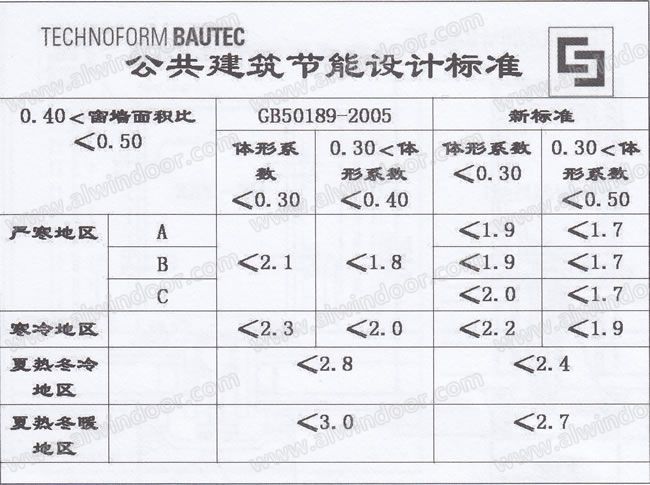 TECHNOFORM BAUTEC

公共建筑节能设计标准

| 0.40＜窗墙面积比＜0.50 | | GB50189-2005 | | 新标准 | |
|---|---|---|---|---|---|
| | | 体形系数＜0.30 | 0.30＜体形系数＜0.40 | 体形系数＜0.30 | 0.30＜体形系数＜0.50 |
| 严寒地区 | A | ＜2.1 | ＜1.8 | ＜1.9 | ＜1.7 |
| | B | | | ＜1.9 | ＜1.7 |
| | C | | | ＜2.0 | ＜1.7 |
| 寒冷地区 | | ＜2.3 | ＜2.0 | ＜2.2 | ＜1.9 |
| 夏热冬冷地区 | | ＜2.8 | | ＜2.4 | |
| 夏热冬暖地区 | | ＜3.0 | | ＜2.7 | |

www.alwindoor.com